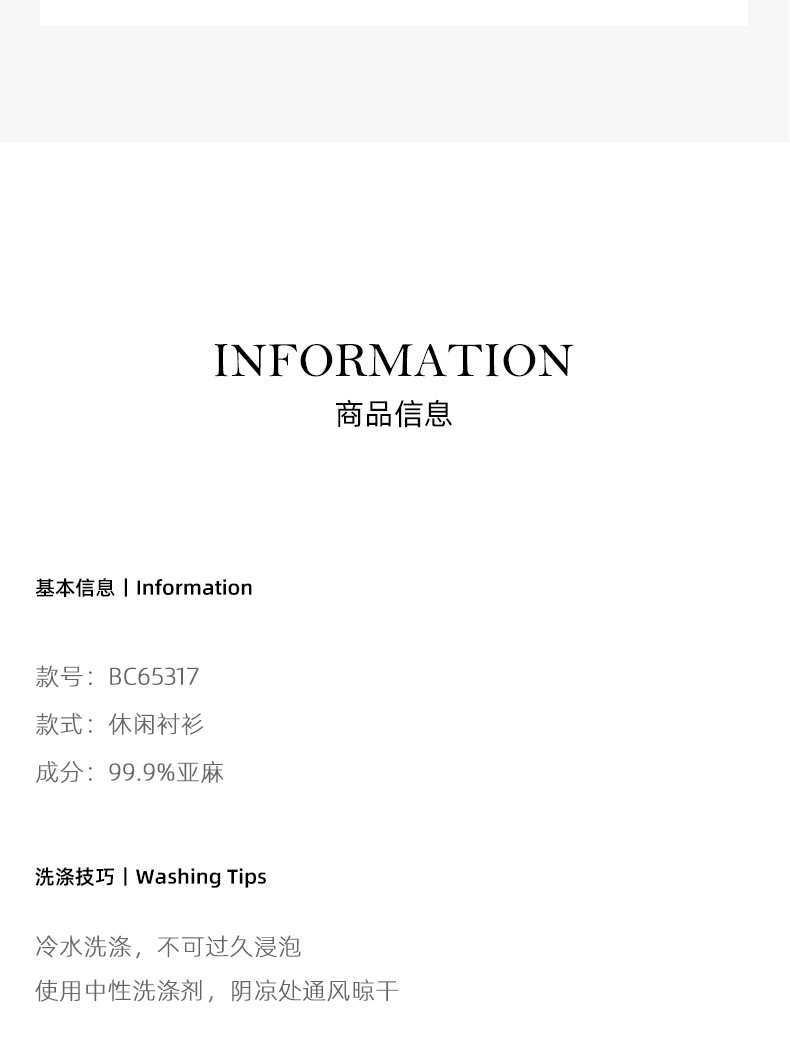 INFORMATION
商品信息

基本信息 | Information

款号：BC65317
款式：休闲衬衫
成分：99.9%亚麻

洗涤技巧 | Washing Tips

冷水洗涤，不可过久浸泡
使用中性洗涤剂，阴凉处通风晾干